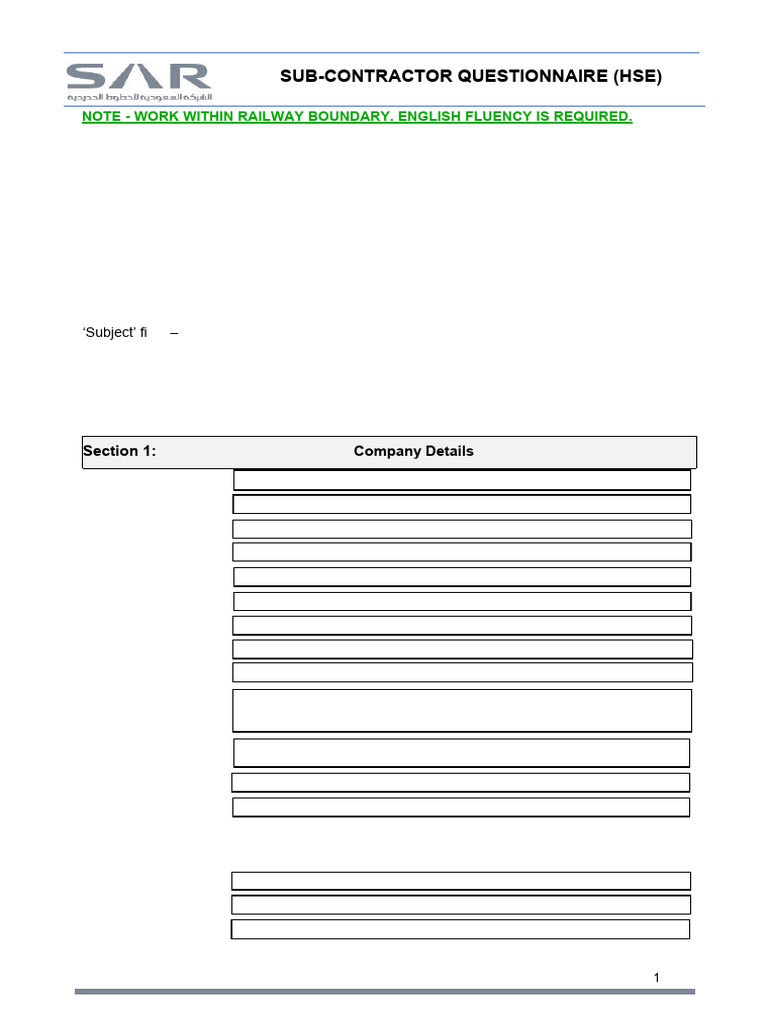 SAR
الشركة السعودية للخطوط الحديدية

SUB-CONTRACTOR QUESTIONNAIRE (HSE)

NOTE - WORK WITHIN RAILWAY BOUNDARY. ENGLISH FLUENCY IS REQUIRED.

'Subject' fi –

Section 1: Company Details

1